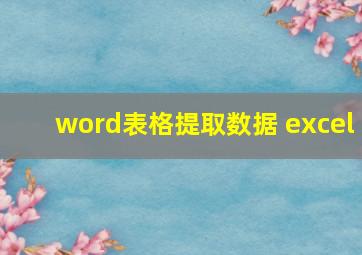 word表格提取数据 excel